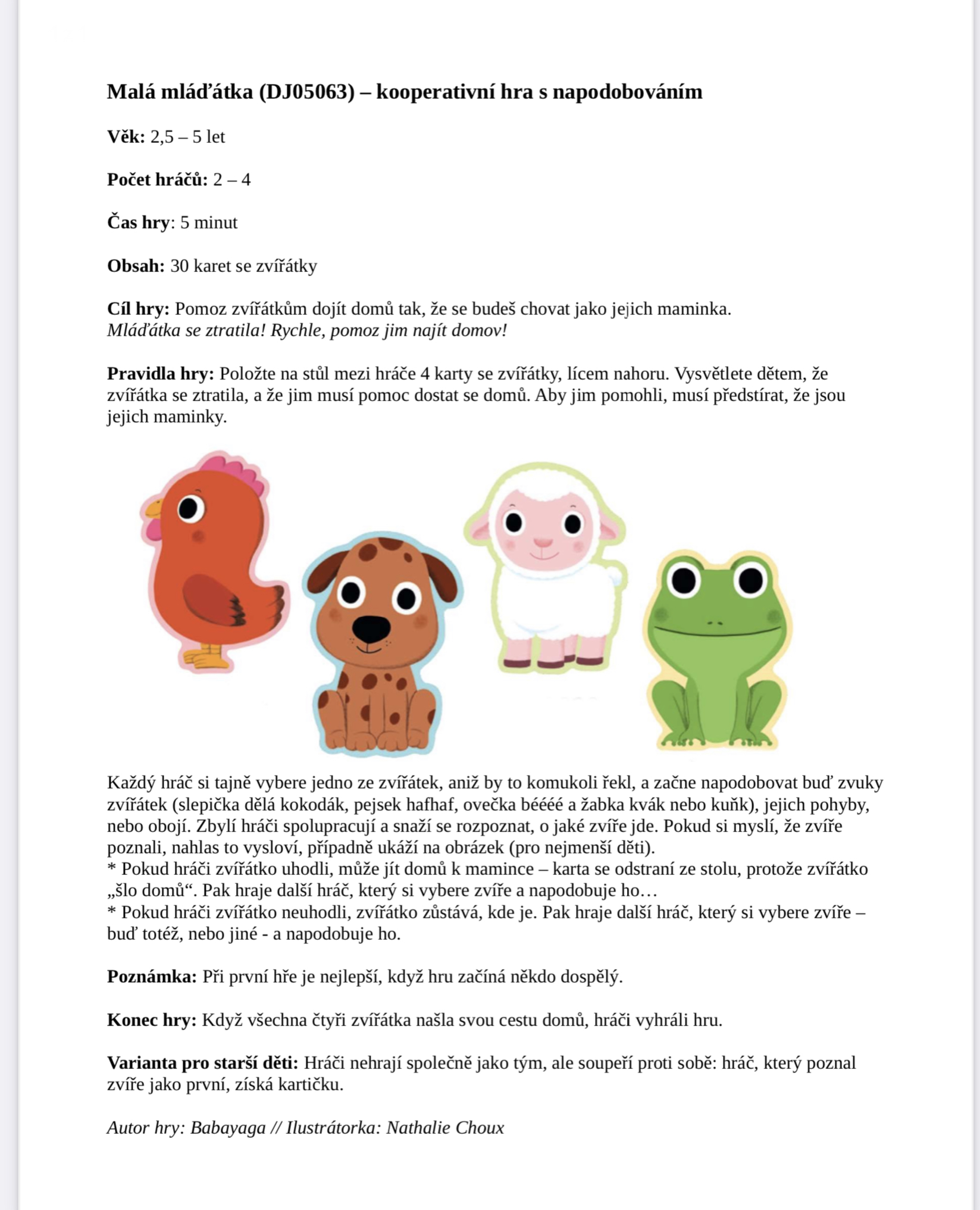 Malá mláďátka (DJ05063) – kooperativní hra s napodobováním

Věk: 2,5 – 5 let

Počet hráčů: 2 – 4

Čas hry: 5 minut

Obsah: 30 karet se zvířátky

Cíl hry: Pomoz zvířátkům dojít domů tak, že se budeš chovat jako jejich maminka.
Mláďátka se ztratila! Rychle, pomoz jim najít domov!

Pravidla hry: Položte na stůl mezi hráče 4 karty se zvířátky, lícem nahoru. Vysvětlete dětem, že zvířátka se ztratila, a že jim musí pomoc dostat se domů. Aby jim pomohli, musí předstírat, že jsou jejich maminky.

Každý hráč si tajně vybere jedno ze zvířátek, aniž by to komukoli řekl, a začne napodobovat buď zvuky zvířátek (slepička dělá kokodák, pejsek hafhaf, ovečka bééééé a žabka kvák nebo kuňk), jejich pohyby, nebo obojí. Zbylí hráči spolupracují a snaží se rozpoznat, o jaké zvíře jde. Pokud si myslí, že zvíře poznali, nahlas to vysloví, případně ukáží na obrázek (pro nejmenší děti).
* Pokud hráči zvířátko uhodli, může jít domů k mamince – karta se odstraní ze stolu, protože zvířátko „šlo domů“. Pak hraje další hráč, který si vybere zvíře a napodobuje ho…
* Pokud hráči zvířátko neuhodli, zvířátko zůstává, kde je. Pak hraje další hráč, který si vybere zvíře – buď totéž, nebo jiné - a napodobuje ho.

Poznámka: Při první hře je nejlepší, když hru začíná někdo dospělý.

Konec hry: Když všechna čtyři zvířátka našla svou cestu domů, hráči vyhráli hru.

Varianta pro starší děti: Hráči nehrají společně jako tým, ale soupeří proti sobě: hráč, který poznal zvíře jako první, získá kartičku.

Autor hry: Babayaga // Ilustrátorka: Nathalie Choux